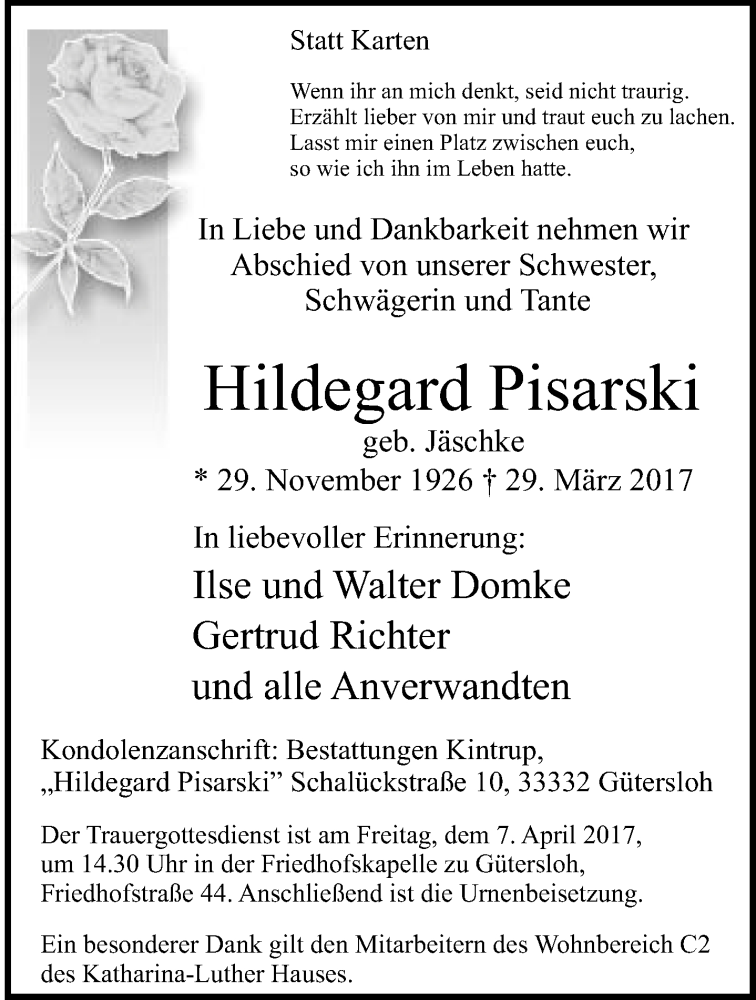 Statt Karten

Wenn ihr an mich denkt, seid nicht traurig.
Erzählt lieber von mir und traut euch zu lachen.
Lasst mir einen Platz zwischen euch,
so wie ich ihn im Leben hatte.

In Liebe und Dankbarkeit nehmen wir Abschied von unserer Schwester, Schwägerin und Tante

Hildegard Pisarski
geb. Jäschke
* 29. November 1926 † 29. März 2017

In liebevoller Erinnerung:
Ilse und Walter Domke
Gertrud Richter
und alle Anverwandten

Kondolenzanschrift: Bestattungen Kintrup, „Hildegard Pisarski" Schalückstraße 10, 33332 Gütersloh

Der Trauergottesdienst ist am Freitag, dem 7. April 2017, um 14.30 Uhr in der Friedhofskapelle zu Gütersloh, Friedhofstraße 44. Anschließend ist die Urnenbeisetzung.

Ein besonderer Dank gilt den Mitarbeitern des Wohnbereich C2 des Katharina-Luther Hauses.